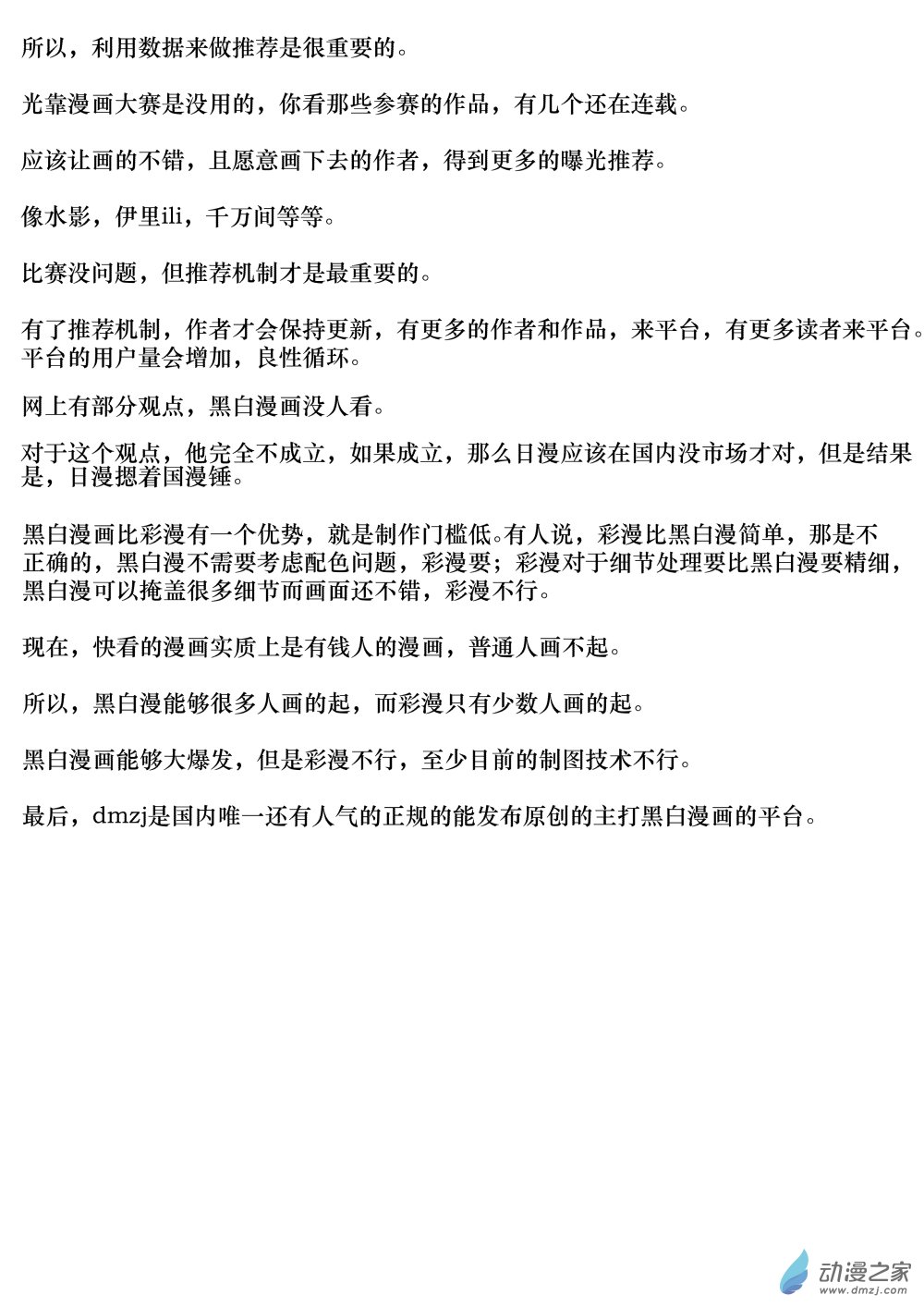 所以，利用数据来做推荐是很重要的。

光靠漫画大赛是没用的，你看那些参赛的作品，有几个还在连载。

应该让画的不错，且愿意画下去的作者，得到更多的曝光推荐。

像水影，伊里ili，千万间等等。

比赛没问题，但推荐机制才是最重要的。

有了推荐机制，作者才会保持更新，有更多的作者和作品，来平台，有更多读者来平台。平台的用户量会增加，良性循环。

网上有部分观点，黑白漫画没人看。

对于这个观点，他完全不成立，如果成立，那么日漫应该在国内没市场才对，但是结果是，日漫摁着国漫锤。

黑白漫画比彩漫有一个优势，就是制作门槛低。有人说，彩漫比黑白漫简单，那是不正确的，黑白漫不需要考虑配色问题，彩漫要；彩漫对于细节处理要比黑白漫要精细，黑白漫可以掩盖很多细节而画面还不错，彩漫不行。

现在，快看的漫画实质上是有钱人的漫画，普通人画不起。

所以，黑白漫能够很多人画的起，而彩漫只有少数人画的起。

黑白漫画能够大爆发，但是彩漫不行，至少目前的制图技术不行。

最后，dmzj是国内唯一还有人气的正规的能发布原创的主打黑白漫画的平台。

动漫之家
www.dmzj.com